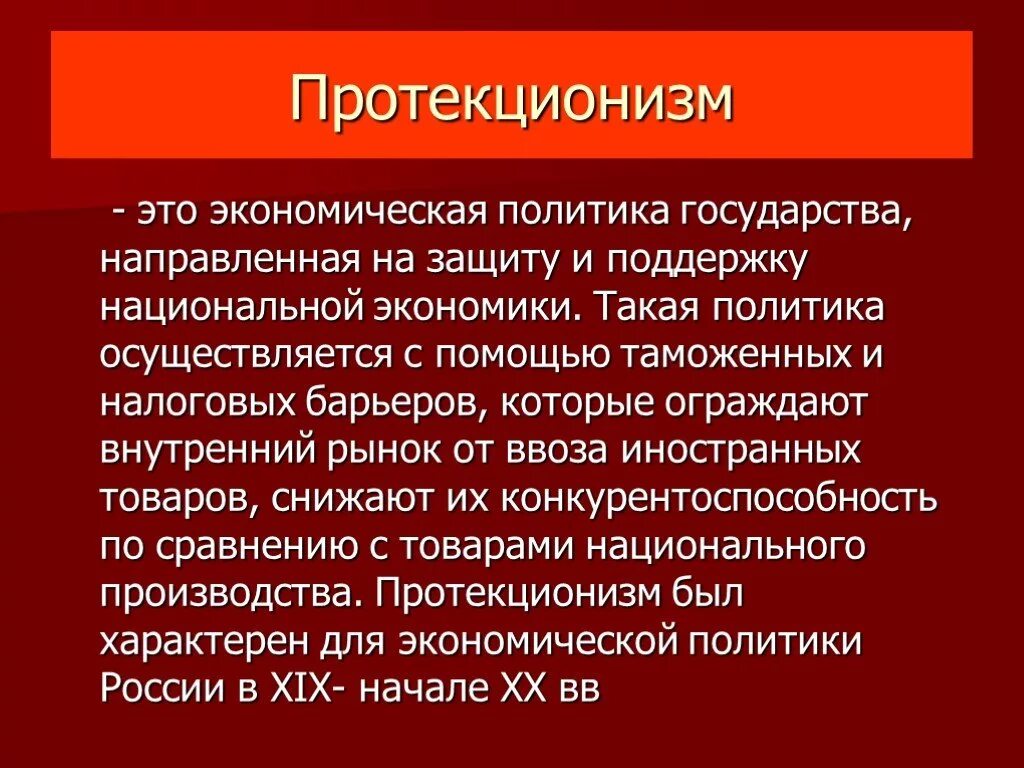 Протекционизм

- это экономическая политика государства, направленная на защиту и поддержку национальной экономики. Такая политика осуществляется с помощью таможенных и налоговых барьеров, которые ограждают внутренний рынок от ввоза иностранных товаров, снижают их конкурентоспособность по сравнению с товарами национального производства. Протекционизм был характерен для экономической политики России в XIX- начале XX вв